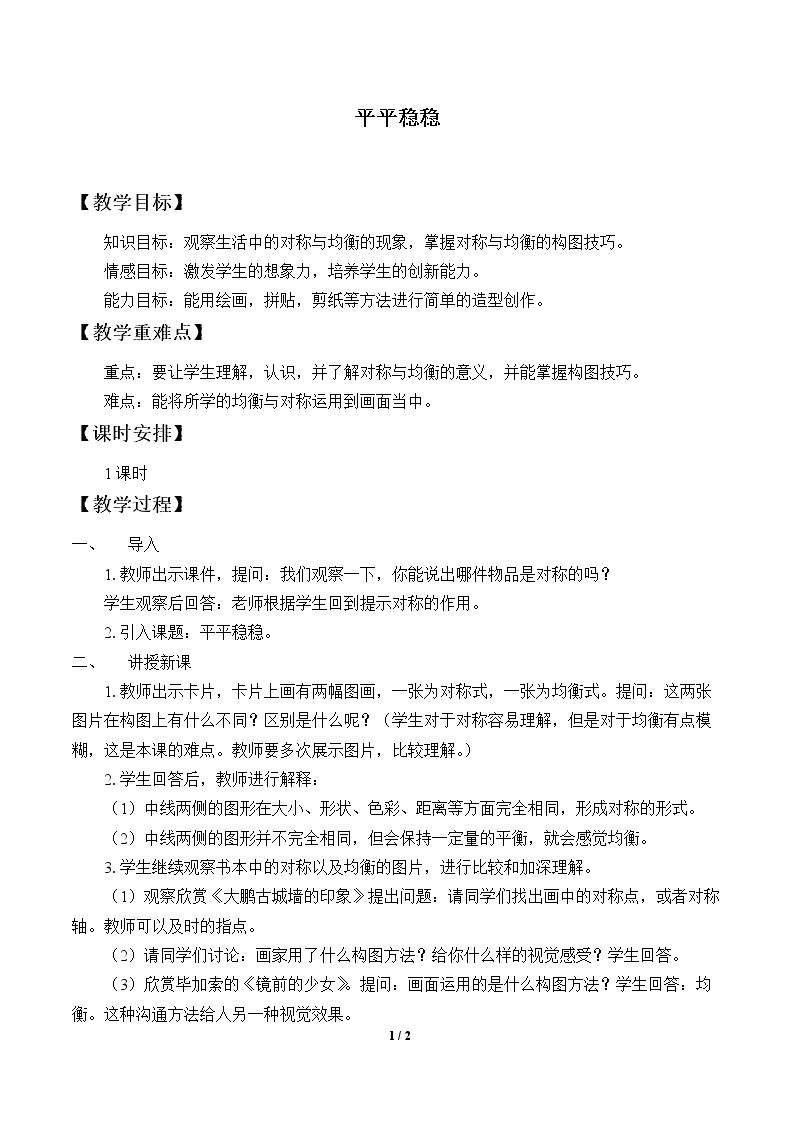 平平稳稳

【教学目标】

知识目标：观察生活中的对称与均衡的现象，掌握对称与均衡的构图技巧。

情感目标：激发学生的想象力，培养学生的创新能力。

能力目标：能用绘画，拼贴，剪纸等方法进行简单的造型创作。

【教学重难点】

重点：要让学生理解，认识，并了解对称与均衡的意义，并能掌握构图技巧。

难点：能将所学的均衡与对称运用到画面当中。

【课时安排】

1课时

【教学过程】

一、 导入

1.教师出示课件，提问：我们观察一下，你能说出哪件物品是对称的吗？

学生观察后回答：老师根据学生回到提示对称的作用。

2.引入课题：平平稳稳。

二、 讲授新课

1.教师出示卡片，卡片上画有两幅图画，一张为对称式，一张为均衡式。提问：这两张图片在构图上有什么不同？区别是什么呢？（学生对于对称容易理解，但是对于均衡有点模糊，这是本课的难点。教师要多次展示图片，比较理解。）

2.学生回答后，教师进行解释：

（1）中线两侧的图形在大小、形状、色彩、距离等方面完全相同，形成对称的形式。

（2）中线两侧的图形并不完全相同，但会保持一定量的平衡，就会感觉均衡。

3.学生继续观察书本中的对称以及均衡的图片，进行比较和加深理解。

（1）观察欣赏《大鹏古城墙的印象》提出问题：请同学们找出画中的对称点，或者对称轴。教师可以及时的指点。

（2）请同学们讨论：画家用了什么构图方法？给你什么样的视觉感受？学生回答。

（3）欣赏毕加索的《镜前的少女》。提问：画面运用的是什么构图方法？学生回答：均衡。这种沟通方法给人另一种视觉效果。

1 / 2